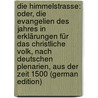 die himmelstrasse: oder, die evangelien des jahres in erklärungen für das christliche volk, nach deutschen plenarien, aus der zeit 1500 (german edition)